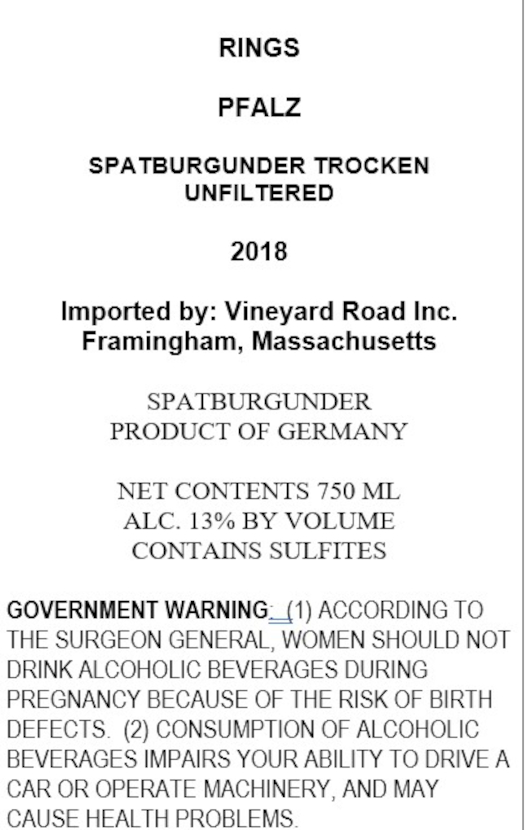 RINGS

PFALZ

SPATBURGUNDER TROCKEN UNFILTERED

2018

Imported by: Vineyard Road Inc. Framingham, Massachusetts

SPATBURGUNDER
PRODUCT OF GERMANY

NET CONTENTS 750 ML
ALC. 13% BY VOLUME
CONTAINS SULFITES

GOVERNMENT WARNING: (1) ACCORDING TO THE SURGEON GENERAL, WOMEN SHOULD NOT DRINK ALCOHOLIC BEVERAGES DURING PREGNANCY BECAUSE OF THE RISK OF BIRTH DEFECTS. (2) CONSUMPTION OF ALCOHOLIC BEVERAGES IMPAIRS YOUR ABILITY TO DRIVE A CAR OR OPERATE MACHINERY, AND MAY CAUSE HEALTH PROBLEMS.